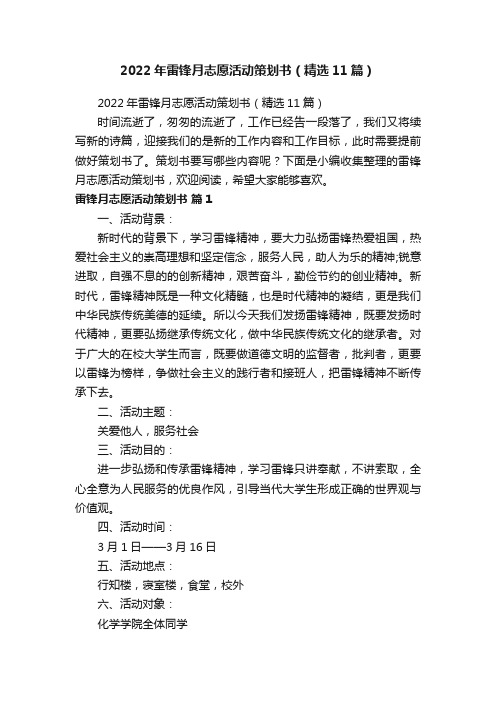 2022年雷锋月志愿活动策划书（精选11篇）

2022年雷锋月志愿活动策划书（精选11篇）

时间流逝了，匆匆的流逝了，工作已经告一段落了，我们又将续写新的诗篇，迎接我们的是新的工作内容和工作目标，此时需要提前做好策划书了。策划书要写哪些内容呢？下面是小编收集整理的雷锋月志愿活动策划书，欢迎阅读，希望大家能够喜欢。

雷锋月志愿活动策划书 篇1

一、活动背景：

新时代的背景下，学习雷锋精神，要大力弘扬雷锋热爱祖国，热爱社会主义的崇高理想和坚定信念，服务人民，助人为乐的精神;锐意进取，自强不息的创新精神，艰苦奋斗，勤俭节约的创业精神。新时代，雷锋精神既是一种文化精髓，也是时代精神的凝结，更是我们中华民族传统美德的延续。所以今天我们发扬雷锋精神，既要发扬时代精神，更要弘扬继承传统文化，做中华民族传统文化的继承者。对于广大的在校大学生而言，既要做道德文明的监督者，批判者，更要以雷锋为榜样，争做社会主义的践行者和接班人，把雷锋精神不断传承下去。

二、活动主题：

关爱他人，服务社会

三、活动目的：

进一步弘扬和传承雷锋精神，学习雷锋只讲奉献，不讲索取，全心全意为人民服务的优良作风，引导当代大学生形成正确的世界观与价值观。

四、活动时间：

3月1日——3月16日

五、活动地点：

行知楼，寝室楼，食堂，校外

六、活动对象：

化学学院全体同学